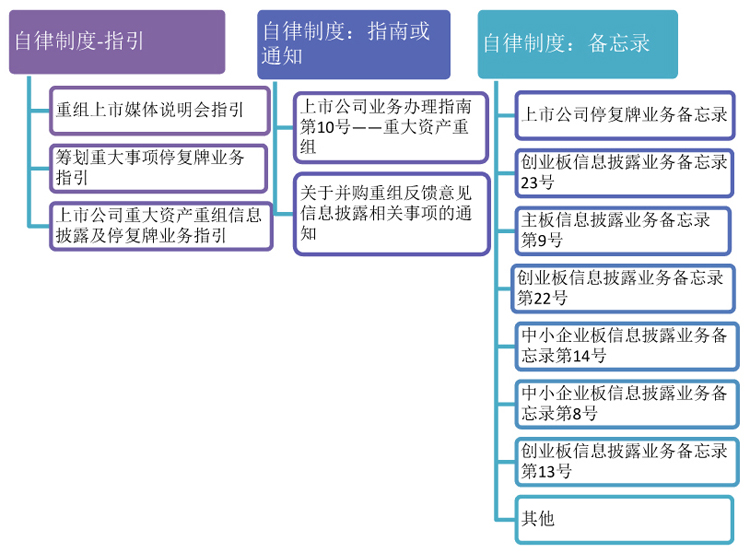 自律制度-指引

重组上市媒体说明会指引

筹划重大事项停复牌业务指引

上市公司重大资产重组信息披露及停复牌业务指引

自律制度：指南或通知

上市公司业务办理指南第10号——重大资产重组

关于并购重组反馈意见信息披露相关事项的通知

自律制度：备忘录

上市公司停复牌业务备忘录

创业板信息披露业务备忘录23号

主板信息披露业务备忘录第9号

创业板信息披露业务备忘录第22号

中小企业板信息披露业务备忘录第14号

中小企业板信息披露业务备忘录第8号

创业板信息披露业务备忘录第13号

其他